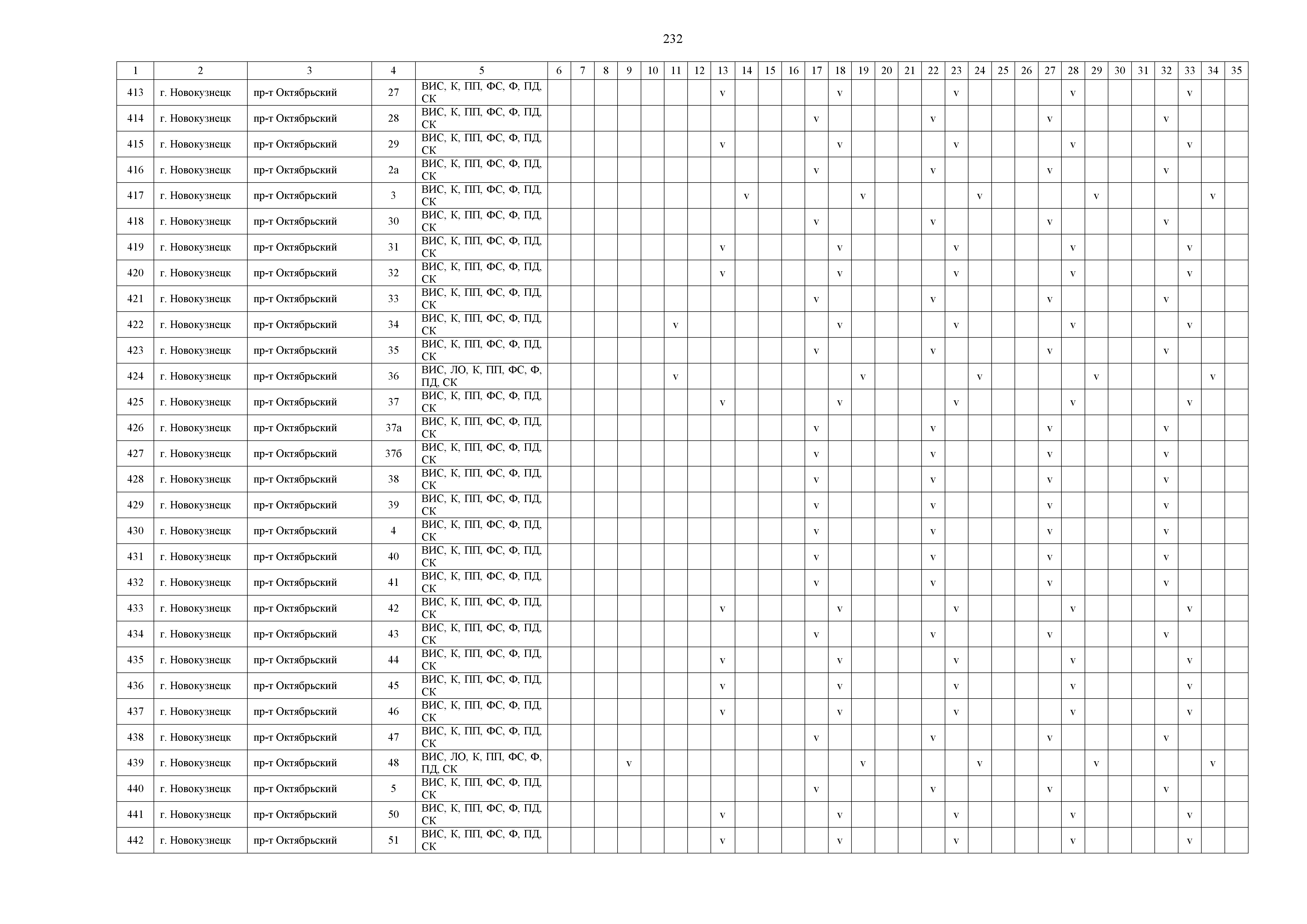 232

| 1 | 2 | 3 | 4 | 5 | 6 | 7 | 8 | 9 | 10 | 11 | 12 | 13 | 14 | 15 | 16 | 17 | 18 | 19 | 20 | 21 | 22 | 23 | 24 | 25 | 26 | 27 | 28 | 29 | 30 | 31 | 32 | 33 | 34 | 35 |
|---|---|---|---|---|---|---|---|---|---|---|---|---|---|---|---|---|---|---|---|---|---|---|---|---|---|---|---|---|---|---|---|---|---|---|
| 413 | г. Новокузнецк | пр-т Октябрьский | 27 | ВИС, К, ПП, ФС, Ф, ПД, СК | | | | | | | | v | | | | | v | | | | | v | | | | | v | | | | | v | | |
| 414 | г. Новокузнецк | пр-т Октябрьский | 28 | ВИС, К, ПП, ФС, Ф, ПД, СК | | | | | | | | | | | | v | | | | | v | | | | | v | | | | | v | | | |
| 415 | г. Новокузнецк | пр-т Октябрьский | 29 | ВИС, К, ПП, ФС, Ф, ПД, СК | | | | | | | | v | | | | | v | | | | | v | | | | | v | | | | | v | | |
| 416 | г. Новокузнецк | пр-т Октябрьский | 2а | ВИС, К, ПП, ФС, Ф, ПД, СК | | | | | | | | | | | | v | | | | | v | | | | | v | | | | | v | | | |
| 417 | г. Новокузнецк | пр-т Октябрьский | 3 | ВИС, К, ПП, ФС, Ф, ПД, СК | | | | | | | | | v | | | | | v | | | | | v | | | | | v | | | | | v | |
| 418 | г. Новокузнецк | пр-т Октябрьский | 30 | ВИС, К, ПП, ФС, Ф, ПД, СК | | | | | | | | | | | | v | | | | | v | | | | | v | | | | | v | | | |
| 419 | г. Новокузнецк | пр-т Октябрьский | 31 | ВИС, К, ПП, ФС, Ф, ПД, СК | | | | | | | | v | | | | | v | | | | | v | | | | | v | | | | | v | | |
| 420 | г. Новокузнецк | пр-т Октябрьский | 32 | ВИС, К, ПП, ФС, Ф, ПД, СК | | | | | | | | v | | | | | v | | | | | v | | | | | v | | | | | v | | |
| 421 | г. Новокузнецк | пр-т Октябрьский | 33 | ВИС, К, ПП, ФС, Ф, ПД, СК | | | | | | | | | | | | v | | | | | v | | | | | v | | | | | v | | | |
| 422 | г. Новокузнецк | пр-т Октябрьский | 34 | ВИС, К, ПП, ФС, Ф, ПД, СК | | | | | | v | | | | | | | v | | | | | v | | | | | v | | | | | v | | |
| 423 | г. Новокузнецк | пр-т Октябрьский | 35 | ВИС, К, ПП, ФС, Ф, ПД, СК | | | | | | | | | | | | v | | | | | v | | | | | v | | | | | v | | | |
| 424 | г. Новокузнецк | пр-т Октябрьский | 36 | ВИС, ЛО, К, ПП, ФС, Ф, ПД, СК | | | | | | v | | | | | | | | v | | | | | v | | | | | v | | | | | v | |
| 425 | г. Новокузнецк | пр-т Октябрьский | 37 | ВИС, К, ПП, ФС, Ф, ПД, СК | | | | | | | | v | | | | | v | | | | | v | | | | | v | | | | | v | | |
| 426 | г. Новокузнецк | пр-т Октябрьский | 37а | ВИС, К, ПП, ФС, Ф, ПД, СК | | | | | | | | | | | | v | | | | | v | | | | | v | | | | | v | | | |
| 427 | г. Новокузнецк | пр-т Октябрьский | 37б | ВИС, К, ПП, ФС, Ф, ПД, СК | | | | | | | | | | | | v | | | | | v | | | | | v | | | | | v | | | |
| 428 | г. Новокузнецк | пр-т Октябрьский | 38 | ВИС, К, ПП, ФС, Ф, ПД, СК | | | | | | | | | | | | v | | | | | v | | | | | v | | | | | v | | | |
| 429 | г. Новокузнецк | пр-т Октябрьский | 39 | ВИС, К, ПП, ФС, Ф, ПД, СК | | | | | | | | | | | | v | | | | | v | | | | | v | | | | | v | | | |
| 430 | г. Новокузнецк | пр-т Октябрьский | 4 | ВИС, К, ПП, ФС, Ф, ПД, СК | | | | | | | | | | | | v | | | | | v | | | | | v | | | | | v | | | |
| 431 | г. Новокузнецк | пр-т Октябрьский | 40 | ВИС, К, ПП, ФС, Ф, ПД, СК | | | | | | | | | | | | v | | | | | v | | | | | v | | | | | v | | | |
| 432 | г. Новокузнецк | пр-т Октябрьский | 41 | ВИС, К, ПП, ФС, Ф, ПД, СК | | | | | | | | | | | | v | | | | | v | | | | | v | | | | | v | | | |
| 433 | г. Новокузнецк | пр-т Октябрьский | 42 | ВИС, К, ПП, ФС, Ф, ПД, СК | | | | | | | | v | | | | | v | | | | | v | | | | | v | | | | | v | | |
| 434 | г. Новокузнецк | пр-т Октябрьский | 43 | ВИС, К, ПП, ФС, Ф, ПД, СК | | | | | | | | | | | | v | | | | | v | | | | | v | | | | | v | | | |
| 435 | г. Новокузнецк | пр-т Октябрьский | 44 | ВИС, К, ПП, ФС, Ф, ПД, СК | | | | | | | | v | | | | | v | | | | | v | | | | | v | | | | | v | | |
| 436 | г. Новокузнецк | пр-т Октябрьский | 45 | ВИС, К, ПП, ФС, Ф, ПД, СК | | | | | | | | v | | | | | v | | | | | v | | | | | v | | | | | v | | |
| 437 | г. Новокузнецк | пр-т Октябрьский | 46 | ВИС, К, ПП, ФС, Ф, ПД, СК | | | | | | | | v | | | | | v | | | | | v | | | | | v | | | | | v | | |
| 438 | г. Новокузнецк | пр-т Октябрьский | 47 | ВИС, К, ПП, ФС, Ф, ПД, СК | | | | | | | | | | | | v | | | | | v | | | | | v | | | | | v | | | |
| 439 | г. Новокузнецк | пр-т Октябрьский | 48 | ВИС, ЛО, К, ПП, ФС, Ф, ПД, СК | | | | v | | | | | | | | | | v | | | | | v | | | | | v | | | | | v | |
| 440 | г. Новокузнецк | пр-т Октябрьский | 5 | ВИС, К, ПП, ФС, Ф, ПД, СК | | | | | | | | | | | | v | | | | | v | | | | | v | | | | | v | | | |
| 441 | г. Новокузнецк | пр-т Октябрьский | 50 | ВИС, К, ПП, ФС, Ф, ПД, СК | | | | | | | | v | | | | | v | | | | | v | | | | | v | | | | | v | | |
| 442 | г. Новокузнецк | пр-т Октябрьский | 51 | ВИС, К, ПП, ФС, Ф, ПД, СК | | | | | | | | v | | | | | v | | | | | v | | | | | v | | | | | v | | |